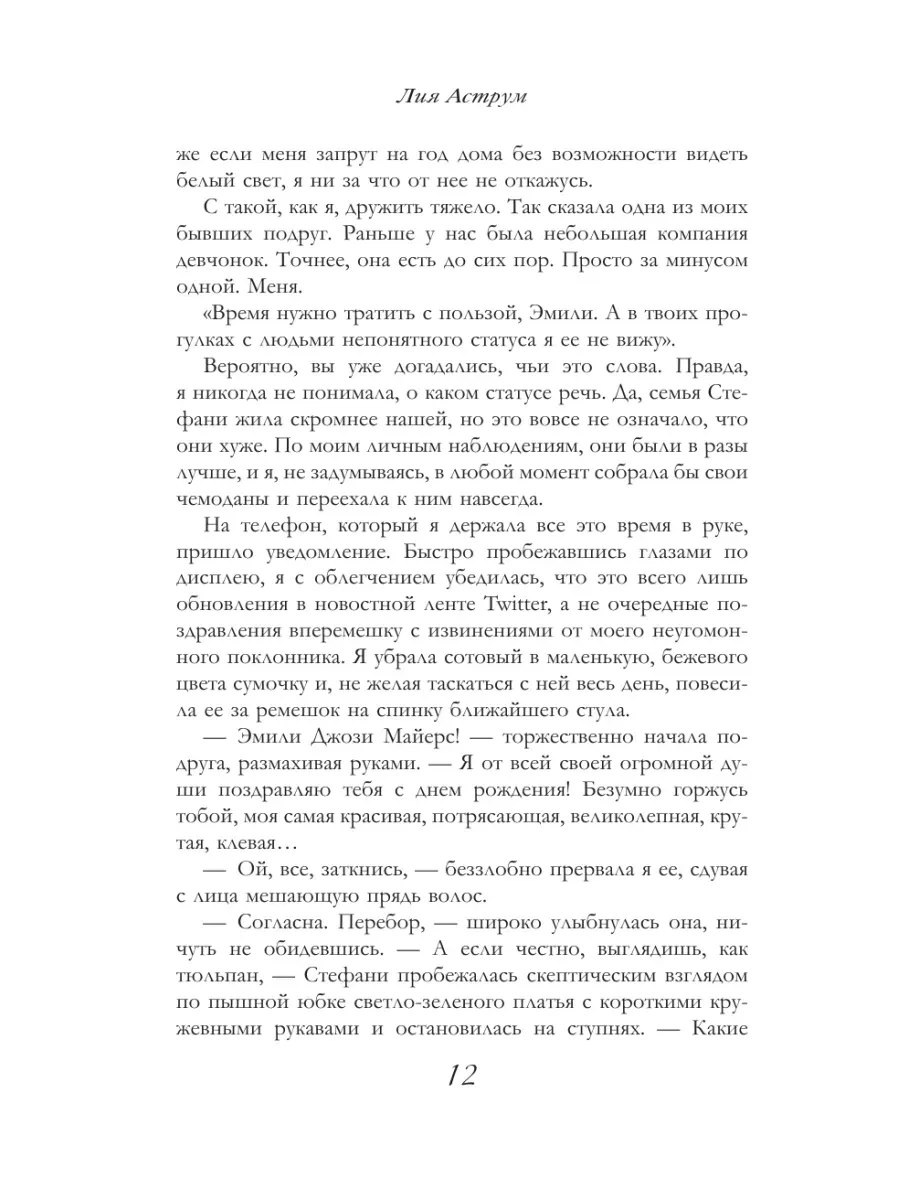 Лия Аструм

же если меня запрут на год дома без возможности видеть белый свет, я ни за что от нее не откажусь.

С такой, как я, дружить тяжело. Так сказала одна из моих бывших подруг. Раньше у нас была небольшая компания девчонок. Точнее, она есть до сих пор. Просто за минусом одной. Меня.

«Время нужно тратить с пользой, Эмили. А в твоих прогулках с людьми непонятного статуса я ее не вижу».

Вероятно, вы уже догадались, чьи это слова. Правда, я никогда не понимала, о каком статусе речь. Да, семья Стефани жила скромнее нашей, но это вовсе не означало, что они хуже. По моим личным наблюдениям, они были в разы лучше, и я, не задумываясь, в любой момент собрала бы свои чемоданы и переехала к ним навсегда.

На телефон, который я держала все это время в руке, пришло уведомление. Быстро пробежавшись глазами по дисплею, я с облегчением убедилась, что это всего лишь обновления в новостной ленте Twitter, а не очередные поздравления вперемешку с извинениями от моего неугомонного поклонника. Я убрала сотовый в маленькую, бежевого цвета сумочку и, не желая таскаться с ней весь день, повесила ее за ремешок на спинку ближайшего стула.

— Эмили Джози Майерс! — торжественно начала подруга, размахивая руками. — Я от всей своей огромной души поздравляю тебя с днем рождения! Безумно горжусь тобой, моя самая красивая, потрясающая, великолепная, крутая, клевая…

— Ой, все, заткнись, — беззлобно прервала я ее, сдувая с лица мешающую прядь волос.

— Согласна. Перебор, — широко улыбнулась она, ничуть не обидевшись. — А если честно, выглядишь, как тюльпан, — Стефани пробежалась скептическим взглядом по пышной юбке светло-зеленого платья с короткими кружевными рукавами и остановилась на ступнях. — Какие

12